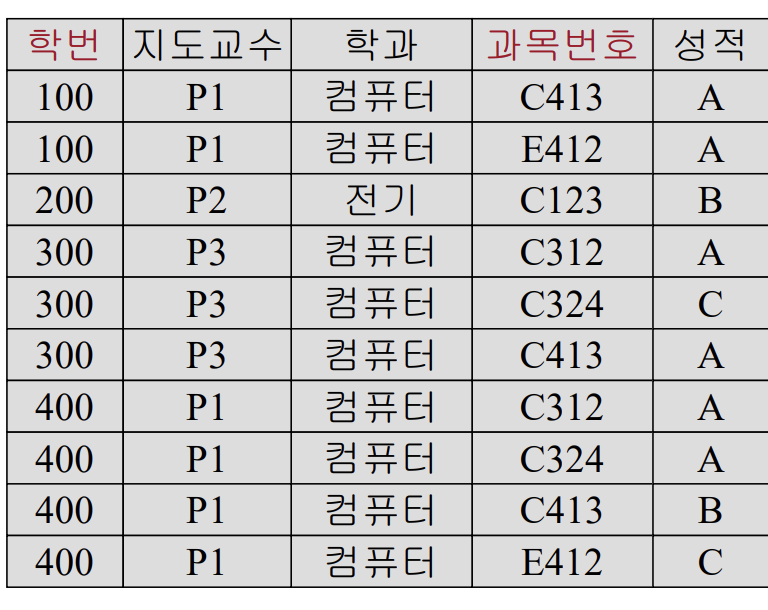 | 학번 | 지도교수 | 학과 | 과목번호 | 성적 |
|---|---|---|---|---|
| 100 | P1 | 컴퓨터 | C413 | A |
| 100 | P1 | 컴퓨터 | E412 | A |
| 200 | P2 | 전기 | C123 | B |
| 300 | P3 | 컴퓨터 | C312 | A |
| 300 | P3 | 컴퓨터 | C324 | C |
| 300 | P3 | 컴퓨터 | C413 | A |
| 400 | P1 | 컴퓨터 | C312 | A |
| 400 | P1 | 컴퓨터 | C324 | A |
| 400 | P1 | 컴퓨터 | C413 | B |
| 400 | P1 | 컴퓨터 | E412 | C |